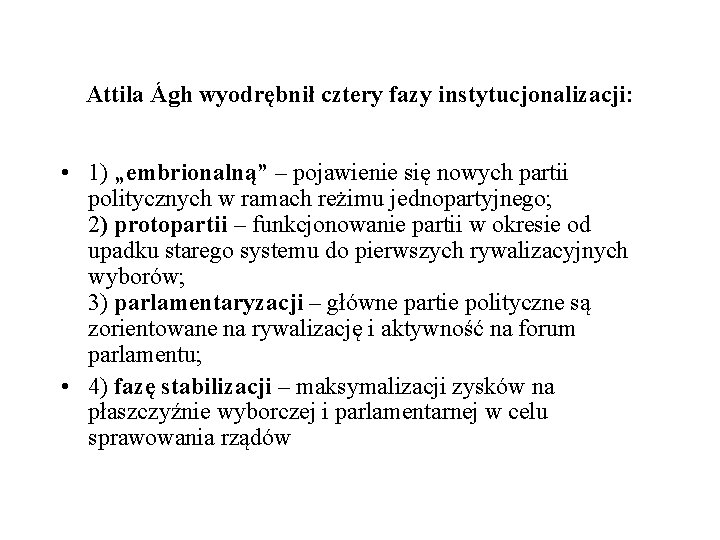 Attila Ágh wyodrębnił cztery fazy instytucjonalizacji:

• 1) „embrionalną” – pojawienie się nowych partii politycznych w ramach reżimu jednopartyjnego;
2) protopartii – funkcjonowanie partii w okresie od upadku starego systemu do pierwszych rywalizacyjnych wyborów;
3) parlamentaryzacji – główne partie polityczne są zorientowane na rywalizację i aktywność na forum parlamentu;
• 4) fazę stabilizacji – maksymalizacji zysków na płaszczyźnie wyborczej i parlamentarnej w celu sprawowania rządów